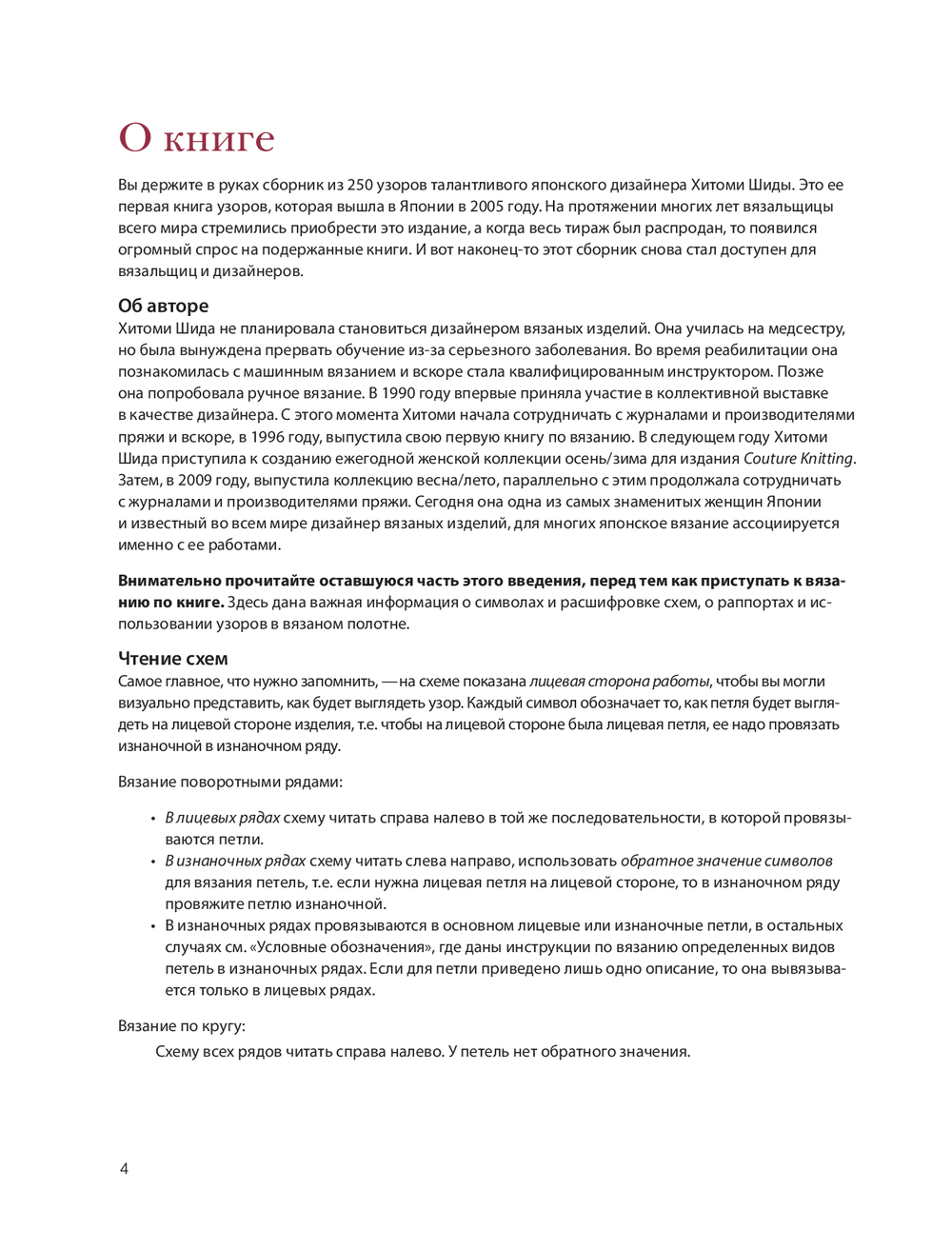 О книге

Вы держите в руках сборник из 250 узоров талантливого японского дизайнера Хитоми Шиды. Это ее первая книга узоров, которая вышла в Японии в 2005 году. На протяжении многих лет вязальщицы всего мира стремились приобрести это издание, а когда весь тираж был распродан, то появился огромный спрос на подержанные книги. И вот наконец-то этот сборник снова стал доступен для вязальщиц и дизайнеров.

Об авторе
Хитоми Шида не планировала становиться дизайнером вязаных изделий. Она училась на медсестру, но была вынуждена прервать обучение из-за серьезного заболевания. Во время реабилитации она познакомилась с машинным вязанием и вскоре стала квалифицированным инструктором. Позже она попробовала ручное вязание. В 1990 году впервые приняла участие в коллективной выставке в качестве дизайнера. С этого момента Хитоми начала сотрудничать с журналами и производителями пряжи и вскоре, в 1996 году, выпустила свою первую книгу по вязанию. В следующем году Хитоми Шида приступила к созданию ежегодной женской коллекции осень/зима для издания Couture Knitting. Затем, в 2009 году, выпустила коллекцию весна/лето, параллельно с этим продолжала сотрудничать с журналами и производителями пряжи. Сегодня она одна из самых знаменитых женщин Японии и известный во всем мире дизайнер вязаных изделий, для многих японское вязание ассоциируется именно с ее работами.

Внимательно прочитайте оставшуюся часть этого введения, перед тем как приступать к вязанию по книге. Здесь дана важная информация о символах и расшифровке схем, о раппортах и использовании узоров в вязаном полотне.

Чтение схем
Самое главное, что нужно запомнить, — на схеме показана лицевая сторона работы, чтобы вы могли визуально представить, как будет выглядеть узор. Каждый символ обозначает то, как петля будет выглядеть на лицевой стороне изделия, т.е. чтобы на лицевой стороне была лицевая петля, ее надо провязать изнаночной в изнаночном ряду.

Вязание поворотными рядами:

• В лицевых рядах схему читать справа налево в той же последовательности, в которой провязываются петли.
• В изнаночных рядах схему читать слева направо, использовать обратное значение символов для вязания петель, т.е. если нужна лицевая петля на лицевой стороне, то в изнаночном ряду провяжите петлю изнаночной.
• В изнаночных рядах провязываются в основном лицевые или изнаночные петли, в остальных случаях см. «Условные обозначения», где даны инструкции по вязанию определенных видов петель в изнаночных рядах. Если для петли приведено лишь одно описание, то она вывязывается только в лицевых рядах.

Вязание по кругу:
Схему всех рядов читать справа налево. У петель нет обратного значения.

4